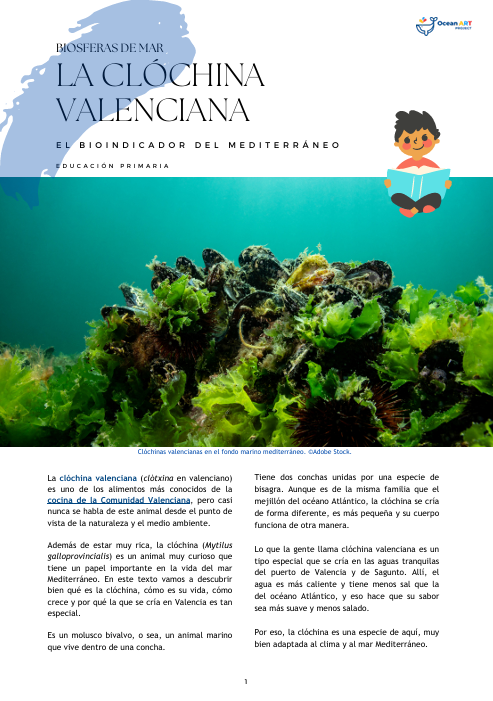 Ocean ART PROJECT

BIOSFERAS DE MAR

LA CLÓCHINA VALENCIANA

EL BIOINDICADOR DEL MEDITERRÁNEO

EDUCACIÓN PRIMARIA

Clóchinas valencianas en el fondo marino mediterráneo. ©Adobe Stock.

La clóchina valenciana (clòtxina en valenciano) es uno de los alimentos más conocidos de la cocina de la Comunidad Valenciana, pero casi nunca se habla de este animal desde el punto de vista de la naturaleza y el medio ambiente.

Además de estar muy rica, la clóchina (Mytilus galloprovincialis) es un animal muy curioso que tiene un papel importante en la vida del mar Mediterráneo. En este texto vamos a descubrir bien qué es la clóchina, cómo es su vida, cómo crece y por qué la que se cría en Valencia es tan especial.

Es un molusco bivalvo, o sea, un animal marino que vive dentro de una concha.

Tiene dos conchas unidas por una especie de bisagra. Aunque es de la misma familia que el mejillón del océano Atlántico, la clóchina se cría de forma diferente, es más pequeña y su cuerpo funciona de otra manera.

Lo que la gente llama clóchina valenciana es un tipo especial que se cría en las aguas tranquilas del puerto de Valencia y de Sagunto. Allí, el agua es más caliente y tiene menos sal que la del océano Atlántico, y eso hace que su sabor sea más suave y menos salado.

Por eso, la clóchina es una especie de aquí, muy bien adaptada al clima y al mar Mediterráneo.

1